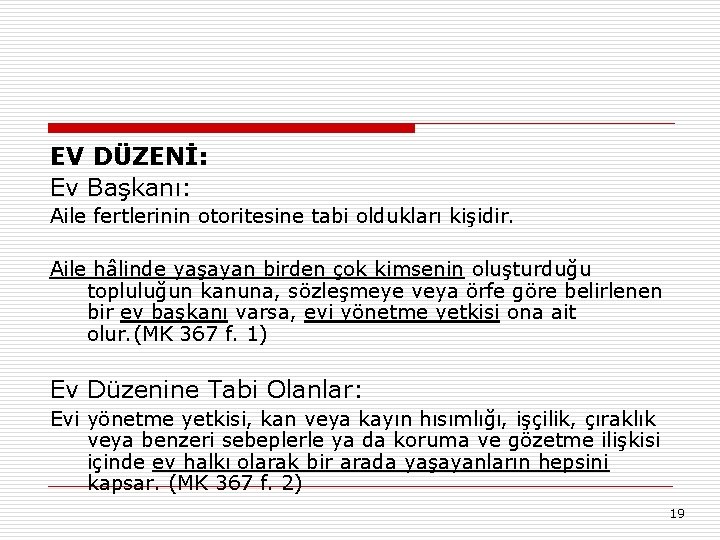 EV DÜZENİ:

Ev Başkanı:

Aile fertlerinin otoritesine tabi oldukları kişidir.

Aile hâlinde yaşayan birden çok kimsenin oluşturduğu topluluğun kanuna, sözleşmeye veya örfe göre belirlenen bir ev başkanı varsa, evi yönetme yetkisi ona ait olur.(MK 367 f. 1)

Ev Düzenine Tabi Olanlar:

Evi yönetme yetkisi, kan veya kayın hısımlığı, işçilik, çıraklık veya benzeri sebeplerle ya da koruma ve gözetme ilişkisi içinde ev halkı olarak bir arada yaşayanların hepsini kapsar. (MK 367 f. 2)

19